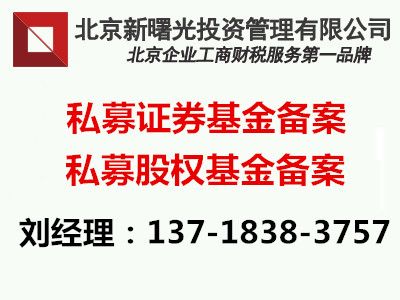 北京新曙光投资管理有限公司
北京企业工商财税服务第一品牌

私募证券基金备案
私募股权基金备案

刘经理：137-1838-3757